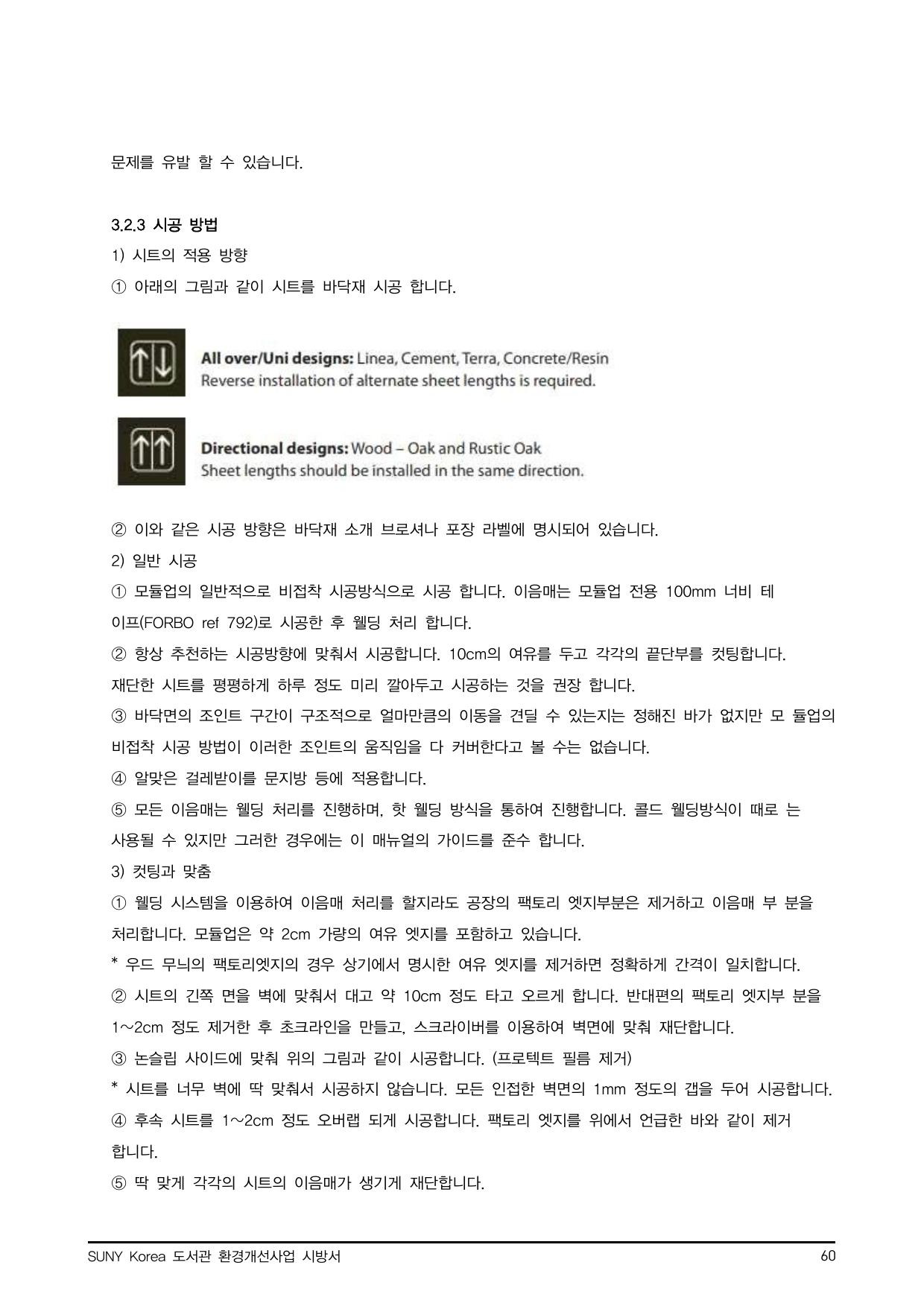 문제를 유발 할 수 있습니다.

3.2.3 시공 방법

1) 시트의 적용 방향

① 아래의 그림과 같이 시트를 바닥재 시공 합니다.

All over/Uni designs: Linea, Cement, Terra, Concrete/Resin
Reverse installation of alternate sheet lengths is required.

Directional designs: Wood – Oak and Rustic Oak
Sheet lengths should be installed in the same direction.

② 이와 같은 시공 방향은 바닥재 소개 브로셔나 포장 라벨에 명시되어 있습니다.

2) 일반 시공

① 모듈업의 일반적으로 비접착 시공방식으로 시공 합니다. 이음매는 모듈업 전용 100mm 너비 테이프(FORBO ref 792)로 시공한 후 웰딩 처리 합니다.

② 항상 추천하는 시공방향에 맞춰서 시공합니다. 10cm의 여유를 두고 각각의 끝단부를 컷팅합니다. 재단한 시트를 평평하게 하루 정도 미리 깔아두고 시공하는 것을 권장 합니다.

③ 바닥면의 조인트 구간이 구조적으로 얼마만큼의 이동을 견딜 수 있는지는 정해진 바가 없지만 모 듈업의 비접착 시공 방법이 이러한 조인트의 움직임을 다 커버한다고 볼 수는 없습니다.

④ 알맞은 걸레받이를 문지방 등에 적용합니다.

⑤ 모든 이음매는 웰딩 처리를 진행하며, 핫 웰딩 방식을 통하여 진행합니다. 콜드 웰딩방식이 때로 는 사용될 수 있지만 그러한 경우에는 이 매뉴얼의 가이드를 준수 합니다.

3) 컷팅과 맞춤

① 웰딩 시스템을 이용하여 이음매 처리를 할지라도 공장의 팩토리 엣지부분은 제거하고 이음매 부 분을 처리합니다. 모듈업은 약 2cm 가량의 여유 엣지를 포함하고 있습니다.

* 우드 무늬의 팩토리엣지의 경우 상기에서 명시한 여유 엣지를 제거하면 정확하게 간격이 일치합니다.

② 시트의 긴쪽 면을 벽에 맞춰서 대고 약 10cm 정도 타고 오르게 합니다. 반대편의 팩토리 엣지부 분을 1~2cm 정도 제거한 후 초크라인을 만들고, 스크라이버를 이용하여 벽면에 맞춰 재단합니다.

③ 논슬립 사이드에 맞춰 위의 그림과 같이 시공합니다. (프로텍트 필름 제거)

* 시트를 너무 벽에 딱 맞춰서 시공하지 않습니다. 모든 인접한 벽면의 1mm 정도의 갭을 두어 시공합니다.

④ 후속 시트를 1~2cm 정도 오버랩 되게 시공합니다. 팩토리 엣지를 위에서 언급한 바와 같이 제거 합니다.

⑤ 딱 맞게 각각의 시트의 이음매가 생기게 재단합니다.

SUNY Korea 도서관 환경개선사업 시방서
60